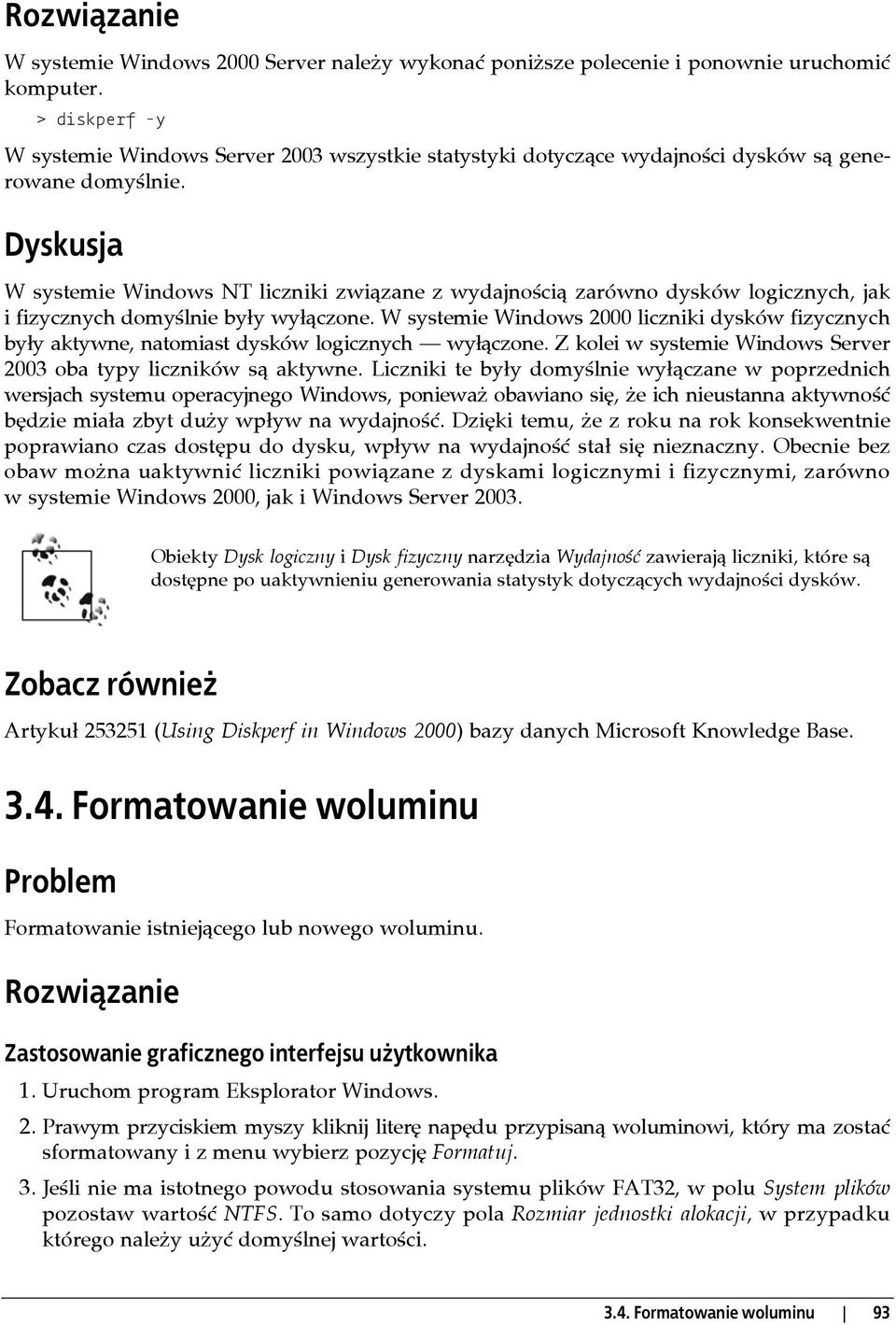 Rozwiązanie

W systemie Windows 2000 Server należy wykonać poniższe polecenie i ponownie uruchomić komputer.

> diskperf -y

W systemie Windows Server 2003 wszystkie statystyki dotyczące wydajności dysków są generowane domyślnie.

Dyskusja

W systemie Windows NT liczniki związane z wydajnością zarówno dysków logicznych, jak i fizycznych domyślnie były wyłączone. W systemie Windows 2000 liczniki dysków fizycznych były aktywne, natomiast dysków logicznych — wyłączone. Z kolei w systemie Windows Server 2003 oba typy liczników są aktywne. Liczniki te były domyślnie wyłączane w poprzednich wersjach systemu operacyjnego Windows, ponieważ obawiano się, że ich nieustanna aktywność będzie miała zbyt duży wpływ na wydajność. Dzięki temu, że z roku na rok konsekwentnie poprawiano czas dostępu do dysku, wpływ na wydajność stał się nieznaczny. Obecnie bez obaw można uaktywnić liczniki powiązane z dyskami logicznymi i fizycznymi, zarówno w systemie Windows 2000, jak i Windows Server 2003.

Obiekty Dysk logiczny i Dysk fizyczny narzędzia Wydajność zawierają liczniki, które są dostępne po uaktywnieniu generowania statystyk dotyczących wydajności dysków.

Zobacz również

Artykuł 253251 (Using Diskperf in Windows 2000) bazy danych Microsoft Knowledge Base.

3.4. Formatowanie woluminu

Problem

Formatowanie istniejącego lub nowego woluminu.

Rozwiązanie

Zastosowanie graficznego interfejsu użytkownika

1. Uruchom program Eksplorator Windows.

2. Prawym przyciskiem myszy kliknij literę napędu przypisaną woluminowi, który ma zostać sformatowany i z menu wybierz pozycję Formatuj.

3. Jeśli nie ma istotnego powodu stosowania systemu plików FAT32, w polu System plików pozostaw wartość NTFS. To samo dotyczy pola Rozmiar jednostki alokacji, w przypadku którego należy użyć domyślnej wartości.

3.4. Formatowanie woluminu | 93